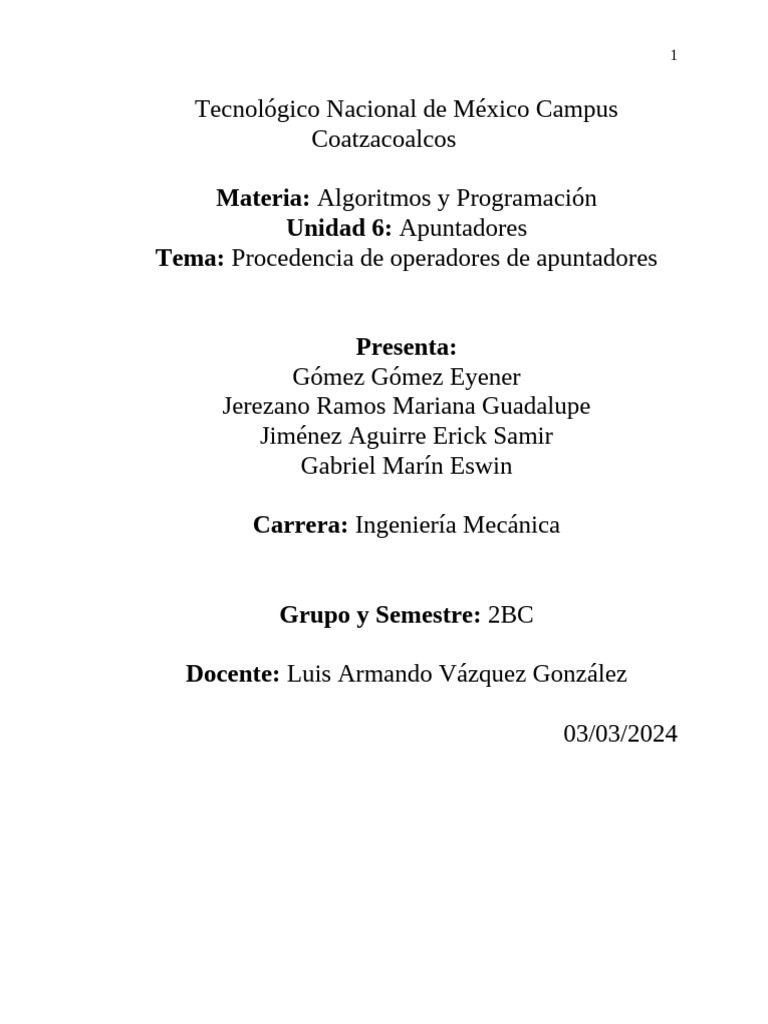 1

Tecnológico Nacional de México Campus Coatzacoalcos

Materia: Algoritmos y Programación
Unidad 6: Apuntadores
Tema: Procedencia de operadores de apuntadores

Presenta:
Gómez Gómez Eyener
Jerezano Ramos Mariana Guadalupe
Jiménez Aguirre Erick Samir
Gabriel Marín Eswin

Carrera: Ingeniería Mecánica

Grupo y Semestre: 2BC

Docente: Luis Armando Vázquez González

03/03/2024